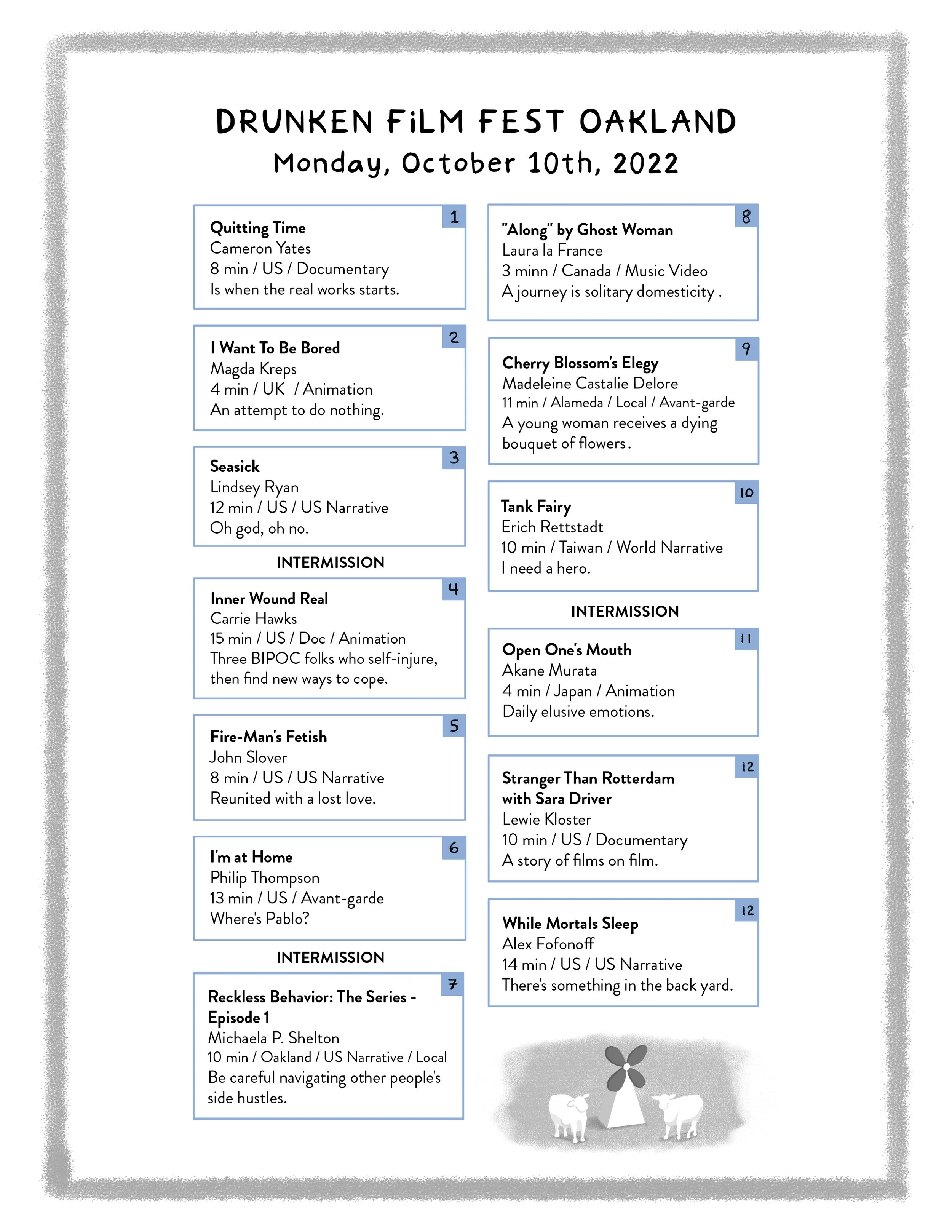 DRUNKEN FiLM FEST OAKLAND
Monday, October 10th, 2022

1
Quitting Time
Cameron Yates
8 min / US / Documentary
Is when the real works starts.

2
I Want To Be Bored
Magda Kreps
4 min / UK / Animation
An attempt to do nothing.

3
Seasick
Lindsey Ryan
12 min / US / US Narrative
Oh god, oh no.

INTERMISSION

4
Inner Wound Real
Carrie Hawks
15 min / US / Doc / Animation
Three BIPOC folks who self-injure, then find new ways to cope.

5
Fire-Man's Fetish
John Slover
8 min / US / US Narrative
Reunited with a lost love.

6
I'm at Home
Philip Thompson
13 min / US / Avant-garde
Where's Pablo?

INTERMISSION

7
Reckless Behavior: The Series - Episode 1
Michaela P. Shelton
10 min / Oakland / US Narrative / Local
Be careful navigating other people's side hustles.

8
"Along" by Ghost Woman
Laura la France
3 minn / Canada / Music Video
A journey is solitary domesticity .

9
Cherry Blossom's Elegy
Madeleine Castalie Delore
11 min / Alameda / Local / Avant-garde
A young woman receives a dying bouquet of flowers.

10
Tank Fairy
Erich Rettstadt
10 min / Taiwan / World Narrative
I need a hero.

INTERMISSION

11
Open One's Mouth
Akane Murata
4 min / Japan / Animation
Daily elusive emotions.

12
Stranger Than Rotterdam with Sara Driver
Lewie Kloster
10 min / US / Documentary
A story of films on film.

12
While Mortals Sleep
Alex Fofonoff
14 min / US / US Narrative
There's something in the back yard.